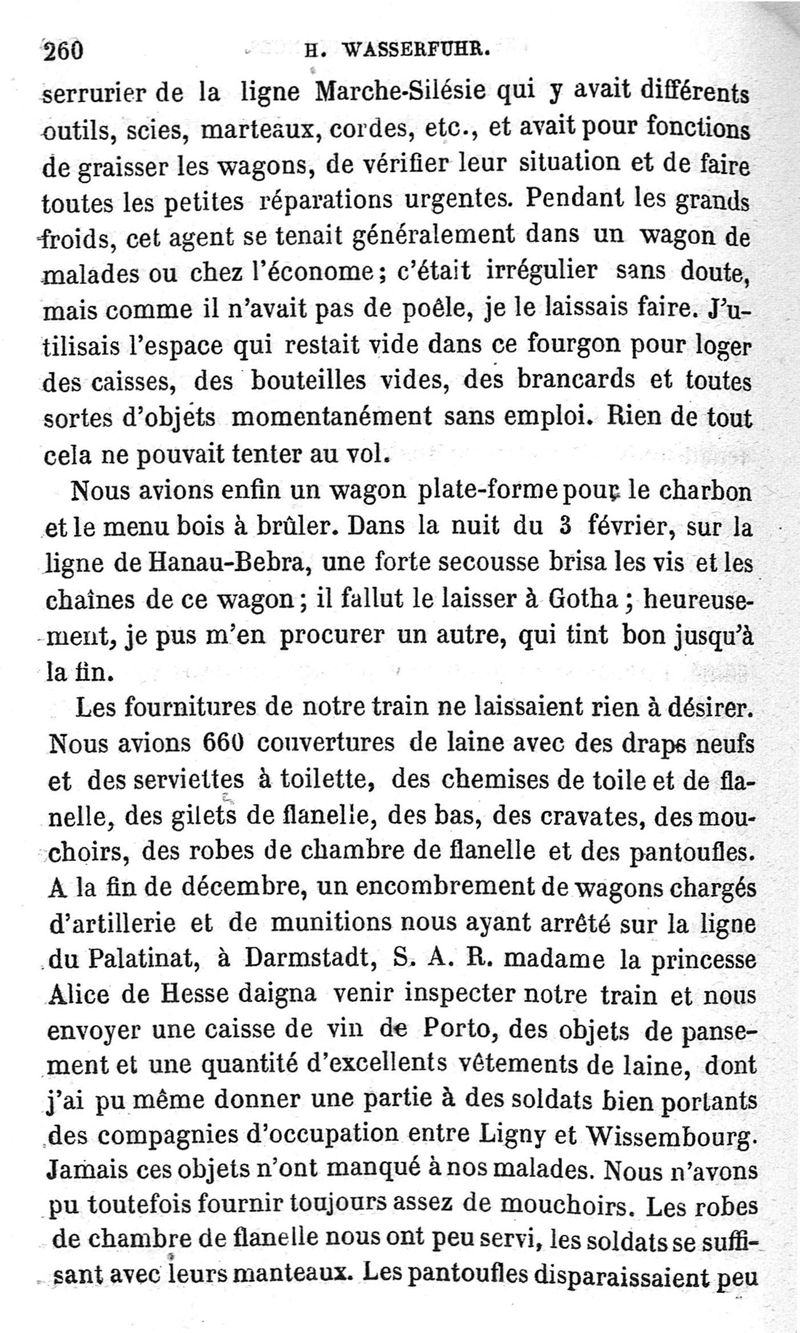 260 H. WASSERFUHR.

serrurier de la ligne Marche-Silésie qui y avait différents outils, scies, marteaux, cordes, etc., et avait pour fonctions de graisser les wagons, de vérifier leur situation et de faire toutes les petites réparations urgentes. Pendant les grands froids, cet agent se tenait généralement dans un wagon de malades ou chez l'économe; c'était irrégulier sans doute, mais comme il n'avait pas de poêle, je le laissais faire. J'utilisais l'espace qui restait vide dans ce fourgon pour loger des caisses, des bouteilles vides, des brancards et toutes sortes d'objets momentanément sans emploi. Rien de tout cela ne pouvait tenter au vol.

Nous avions enfin un wagon plate-forme pour le charbon et le menu bois à brûler. Dans la nuit du 3 février, sur la ligne de Hanau-Bebra, une forte secousse brisa les vis et les chaînes de ce wagon; il fallut le laisser à Gotha; heureusement, je pus m'en procurer un autre, qui tint bon jusqu'à la fin.

Les fournitures de notre train ne laissaient rien à désirer. Nous avions 660 couvertures de laine avec des draps neufs et des serviettes à toilette, des chemises de toile et de flanelle, des gilets de flanelle, des bas, des cravates, des mouchoirs, des robes de chambre de flanelle et des pantoufles. A la fin de décembre, un encombrement de wagons chargés d'artillerie et de munitions nous ayant arrêté sur la ligne du Palatinat, à Darmstadt, S. A. R. madame la princesse Alice de Hesse daigna venir inspecter notre train et nous envoyer une caisse de vin de Porto, des objets de pansement et une quantité d'excellents vêtements de laine, dont j'ai pu même donner une partie à des soldats bien portants des compagnies d'occupation entre Ligny et Wissembourg. Jamais ces objets n'ont manqué à nos malades. Nous n'avons pu toutefois fournir toujours assez de mouchoirs. Les robes de chambre de flanelle nous ont peu servi, les soldats se suffisant avec leurs manteaux. Les pantoufles disparaissaient peu